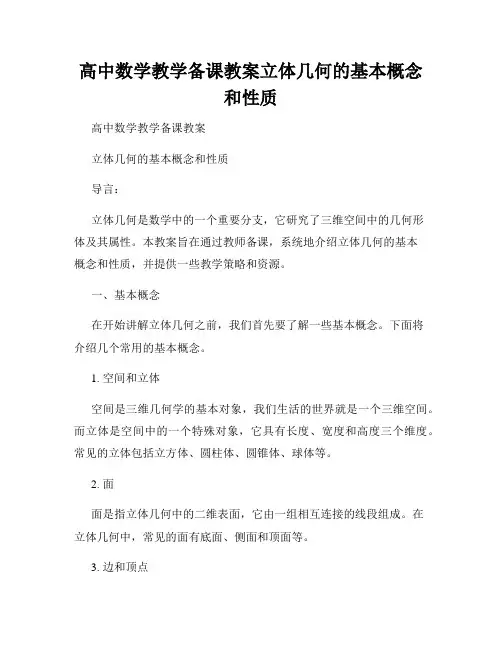 高中数学教学备课教案立体几何的基本概念和性质

高中数学教学备课教案

立体几何的基本概念和性质

导言：

立体几何是数学中的一个重要分支，它研究了三维空间中的几何形体及其属性。本教案旨在通过教师备课，系统地介绍立体几何的基本概念和性质，并提供一些教学策略和资源。

一、基本概念

在开始讲解立体几何之前，我们首先要了解一些基本概念。下面将介绍几个常用的基本概念。

1. 空间和立体

空间是三维几何学的基本对象，我们生活的世界就是一个三维空间。而立体是空间中的一个特殊对象，它具有长度、宽度和高度三个维度。常见的立体包括立方体、圆柱体、圆锥体、球体等。

2. 面

面是指立体几何中的二维表面，它由一组相互连接的线段组成。在立体几何中，常见的面有底面、侧面和顶面等。

3. 边和顶点